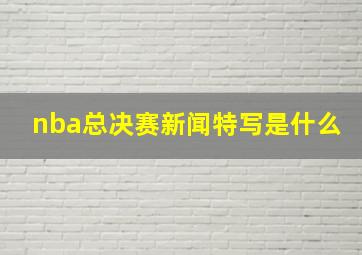 nba总决赛新闻特写是什么